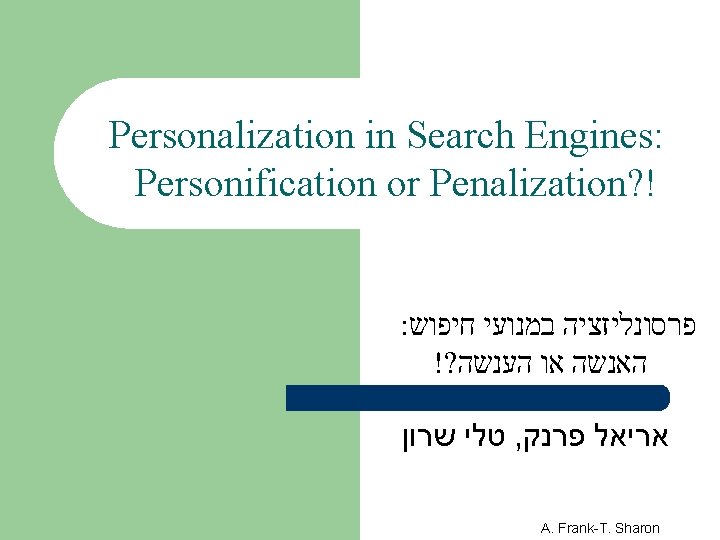 Personalization in Search Engines:
Personification or Penalization?!

פרסונליזציה במנועי חיפוש:
האנשה או הענשה?!

אריאל פרנק, טלי שרון

A. Frank-T. Sharon